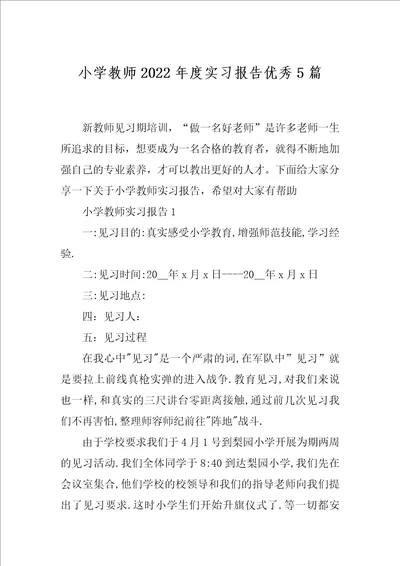 小学教师2022年度实习报告优秀5篇

新教师见习期培训，“做一名好老师”是许多老师一生所追求的目标，想要成为一名合格的教育者，就得不断地加强自己的专业素养，才可以教出更好的人才。下面给大家分享一下关于小学教师实习报告，希望对大家有帮助

小学教师实习报告1

一:见习目的:真实感受小学教育,增强师范技能,学习经验.

二:见习时间:20__年x月x日----20__年x月x日

三:见习地点:

四：见习人：

五：见习过程

在我心中"见习"是一个严肃的词,在军队中”见习”就是要拉上前线真枪实弹的进入战争.教育见习,对我们来说也一样,和真实的三尺讲台零距离接触,通过前几次见习我们不再害怕,整理师容师纪前往"阵地"战斗.

由于学校要求我们于4月1号到梨园小学开展为期两周的见习活动.我们全体同学于8:40到达梨园小学,我们先在会议室集合,他们学校的校领导和我们的指导老师向我们提出了见习要求.这时小学生们开始升旗仪式了.等一切都安